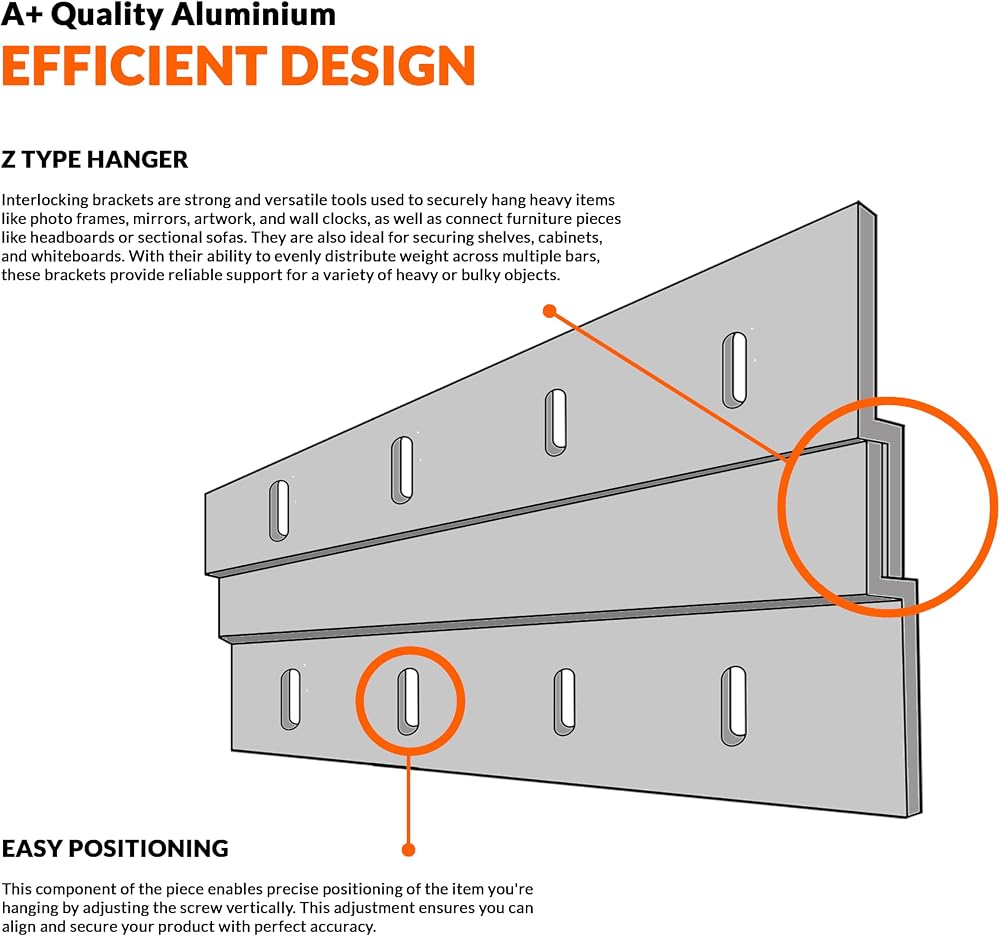 A+ Quality Aluminium
EFFICIENT DESIGN

Z TYPE HANGER

Interlocking brackets are strong and versatile tools used to securely hang heavy items like photo frames, mirrors, artwork, and wall clocks, as well as connect furniture pieces like headboards or sectional sofas. They are also ideal for securing shelves, cabinets, and whiteboards. With their ability to evenly distribute weight across multiple bars, these brackets provide reliable support for a variety of heavy or bulky objects.

EASY POSITIONING

This component of the piece enables precise positioning of the item you're hanging by adjusting the screw vertically. This adjustment ensures you can align and secure your product with perfect accuracy.